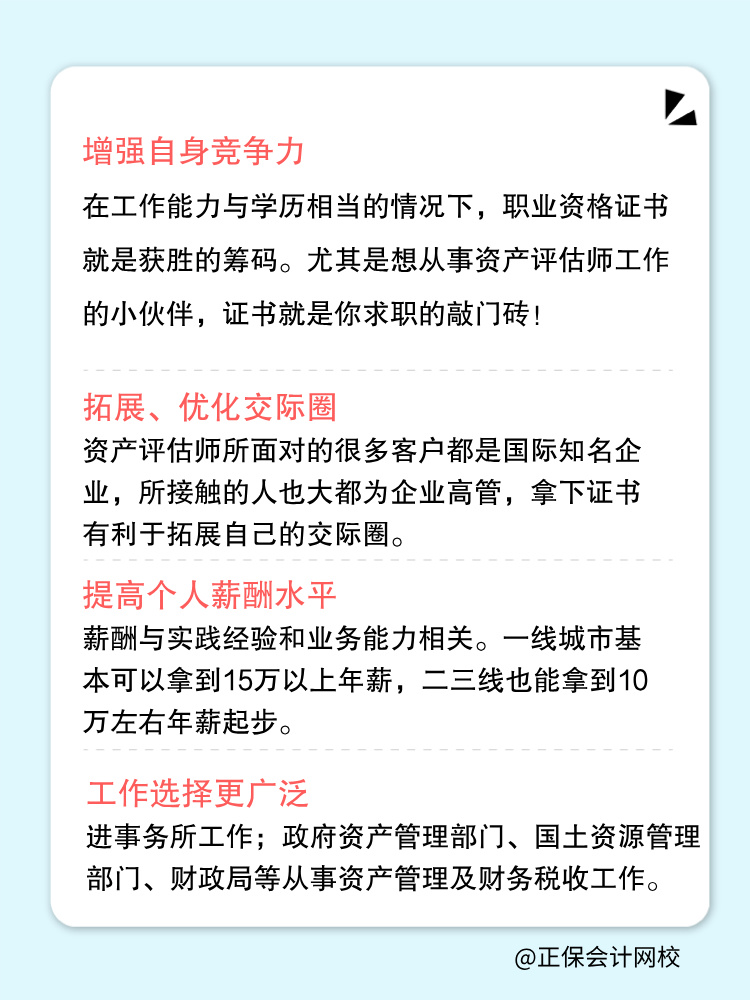 增强自身竞争力

在工作能力与学历相当的情况下，职业资格证书就是获胜的筹码。尤其是想从事资产评估师工作的小伙伴，证书就是你求职的敲门砖！

拓展、优化交际圈

资产评估师所面对的很多客户都是国际知名企业，所接触的人也大都为企业高管，拿下证书有利于拓展自己的交际圈。

提高个人薪酬水平

薪酬与实践经验和业务能力相关。一线城市基本可以拿到15万以上年薪，二三线也能拿到10万左右年薪起步。

工作选择更广泛

进事务所工作；政府资产管理部门、国土资源管理部门、财政局等从事资产管理及财务税收工作。

@正保会计网校